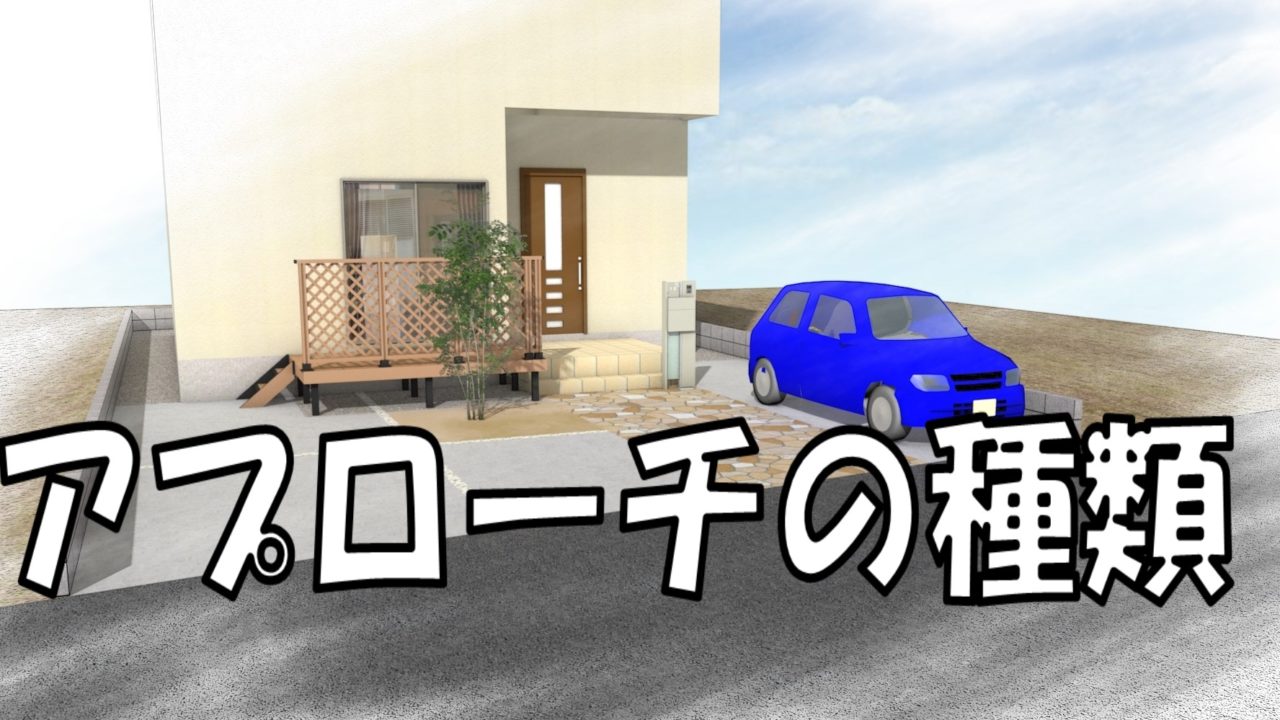 アプローチの種類